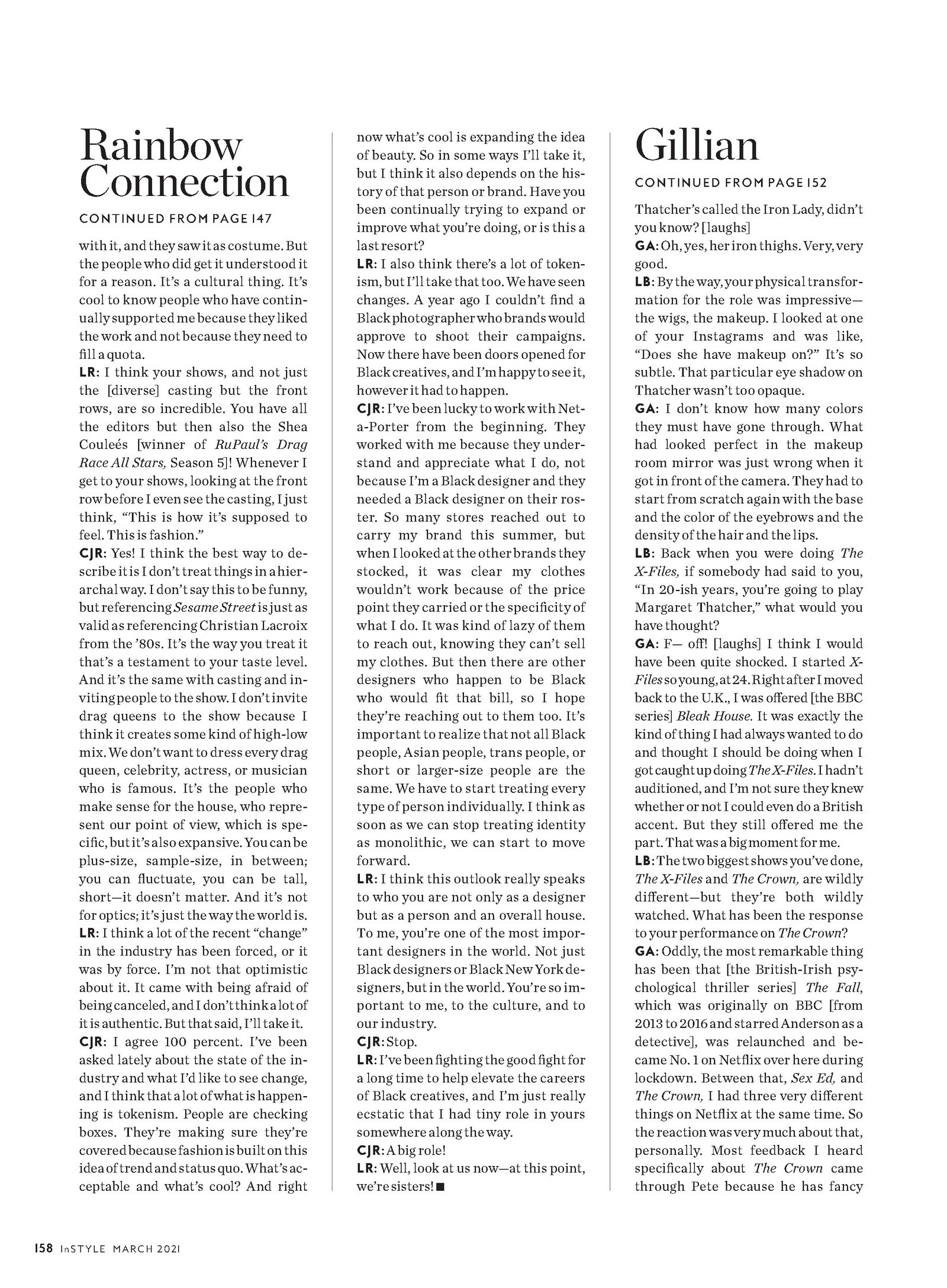 Rainbow Connection

CONTINUED FROM PAGE 147

with it, and they saw it as costume. But the people who did get it understood it for a reason. It's a cultural thing. It's cool to know people who have continually supported me because they liked the work and not because they need to fill a quota.

LR: I think your shows, and not just the [diverse] casting but the front rows, are so incredible. You have all the editors but then also the Shea Couleés [winner of RuPaul's Drag Race All Stars, Season 5]! Whenever I get to your shows, looking at the front row before I even see the casting, I just think, "This is how it's supposed to feel. This is fashion."

CJR: Yes! I think the best way to describe it is I don't treat things in a hierarchal way. I don't say this to be funny, but referencing Sesame Street is just as valid as referencing Christian Lacroix from the '80s. It's the way you treat it that's a testament to your taste level. And it's the same with casting and inviting people to the show. I don't invite drag queens to the show because I think it creates some kind of high-low mix. We don't want to dress every drag queen, celebrity, actress, or musician who is famous. It's the people who make sense for the house, who represent our point of view, which is specific, but it's also expansive. You can be plus-size, sample-size, in between; you can fluctuate, you can be tall, short—it doesn't matter. And it's not for optics; it's just the way the world is.

LR: I think a lot of the recent "change" in the industry has been forced, or it was by force. I'm not that optimistic about it. It came with being afraid of being canceled, and I don't think a lot of it is authentic. But that said, I'll take it.

CJR: I agree 100 percent. I've been asked lately about the state of the industry and what I'd like to see change, and I think that a lot of what is happening is tokenism. People are checking boxes. They're making sure they're covered because fashion is built on this idea of trend and status quo. What's acceptable and what's cool? And right now what's cool is expanding the idea of beauty. So in some ways I'll take it, but I think it also depends on the history of that person or brand. Have you been continually trying to expand or improve what you're doing, or is this a last resort?

LR: I also think there's a lot of tokenism, but I'll take that too. We have seen changes. A year ago I couldn't find a Black photographer who brands would approve to shoot their campaigns. Now there have been doors opened for Black creatives, and I'm happy to see it, however it had to happen.

CJR: I've been lucky to work with Net-a-Porter from the beginning. They worked with me because they understand and appreciate what I do, not because I'm a Black designer and they needed a Black designer on their roster. So many stores reached out to carry my brand this summer, but when I looked at the other brands they stocked, it was clear my clothes wouldn't work because of the price point they carried or the specificity of what I do. It was kind of lazy of them to reach out, knowing they can't sell my clothes. But then there are other designers who happen to be Black who would fit that bill, so I hope they're reaching out to them too. It's important to realize that not all Black people, Asian people, trans people, or short or larger-size people are the same. We have to start treating every type of person individually. I think as soon as we can stop treating identity as monolithic, we can start to move forward.

LR: I think this outlook really speaks to who you are not only as a designer but as a person and an overall house. To me, you're one of the most important designers in the world. Not just Black designers or Black New York designers, but in the world. You're so important to me, to the culture, and to our industry.

CJR: Stop.

LR: I've been fighting the good fight for a long time to help elevate the careers of Black creatives, and I'm just really ecstatic that I had tiny role in yours somewhere along the way.

CJR: A big role!

LR: Well, look at us now—at this point, we're sisters! ■

Gillian

CONTINUED FROM PAGE 152

Thatcher's called the Iron Lady, didn't you know? [laughs]

GA: Oh, yes, her iron thighs. Very, very good.

LB: By the way, your physical transformation for the role was impressive—the wigs, the makeup. I looked at one of your Instagrams and was like, "Does she have makeup on?" It's so subtle. That particular eye shadow on Thatcher wasn't too opaque.

GA: I don't know how many colors they must have gone through. What had looked perfect in the makeup room mirror was just wrong when it got in front of the camera. They had to start from scratch again with the base and the color of the eyebrows and the density of the hair and the lips.

LB: Back when you were doing The X-Files, if somebody had said to you, "In 20-ish years, you're going to play Margaret Thatcher," what would you have thought?

GA: F— off! [laughs] I think I would have been quite shocked. I started X-Files so young, at 24. Right after I moved back to the U.K., I was offered [the BBC series] Bleak House. It was exactly the kind of thing I had always wanted to do and thought I should be doing when I got caught up doing The X-Files. I hadn't auditioned, and I'm not sure they knew whether or not I could even do a British accent. But they still offered me the part. That was a big moment for me.

LB: The two biggest shows you've done, The X-Files and The Crown, are wildly different—but they're both wildly watched. What has been the response to your performance on The Crown?

GA: Oddly, the most remarkable thing has been that [the British-Irish psychological thriller series] The Fall, which was originally on BBC [from 2013 to 2016 and starred Anderson as a detective], was relaunched and became No. 1 on Netflix over here during lockdown. Between that, Sex Ed, and The Crown, I had three very different things on Netflix at the same time. So the reaction was very much about that, personally. Most feedback I heard specifically about The Crown came through Pete because he has fancy

158 InSTYLE MARCH 2021